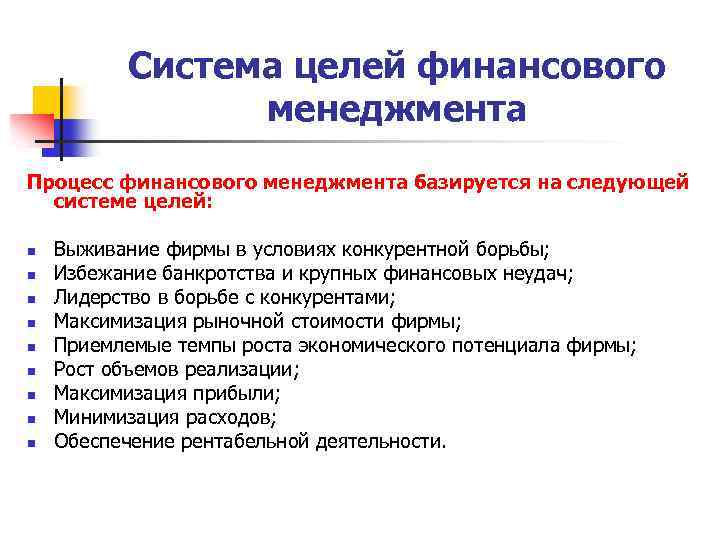 Система целей финансового менеджмента

Процесс финансового менеджмента базируется на следующей системе целей:

- Выживание фирмы в условиях конкурентной борьбы;
- Избежание банкротства и крупных финансовых неудач;
- Лидерство в борьбе с конкурентами;
- Максимизация рыночной стоимости фирмы;
- Приемлемые темпы роста экономического потенциала фирмы;
- Рост объемов реализации;
- Максимизация прибыли;
- Минимизация расходов;
- Обеспечение рентабельной деятельности.